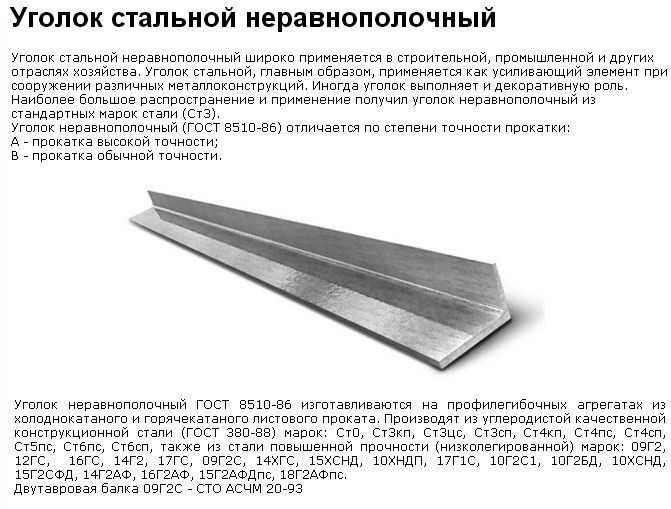 Уголок стальной неравнополочный

Уголок стальной неравнополочный широко применяется в строительной, промышленной и других отраслях хозяйства. Уголок стальной, главным образом, применяется как усиливающий элемент при сооружении различных металлоконструкций. Иногда уголок выполняет и декоративную роль. Наиболее большое распространение и применение получил уголок неравнополочный из стандартных марок стали (Ст3).
Уголок неравнополочный (ГОСТ 8510-86) отличается по степени точности прокатки:
А - прокатка высокой точности;
В - прокатка обычной точности.

Уголок неравнополочный ГОСТ 8510-86 изготавливаются на профилегибочных агрегатах из холоднокатаного и горячекатаного листового проката. Производят из углеродистой качественной конструкционной стали (ГОСТ 380-88) марок: Ст0, Ст3кп, Ст3цс, Ст3сп, Ст4кп, Ст4пс, Ст4сп, Ст5пс, Ст6пс, Ст6сп, также из стали повышенной прочности (низколегированной) марок: 09Г2, 12ГС, 16ГС, 14Г2, 17ГС, 09Г2С, 14ХГС, 15ХСНД, 10ХНДП, 17Г1С, 10Г2С1, 10Г2БД, 10ХСНД, 15Г2СФД, 14Г2АФ, 16Г2АФ, 15Г2АФДпс, 18Г2АФпс.
Двутавровая балка 09Г2С - СТО АСЧМ 20-93